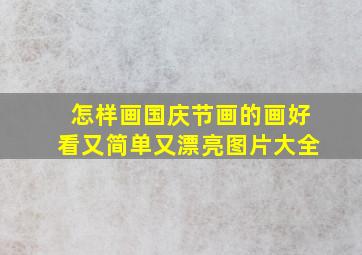 怎样画国庆节画的画好看又简单又漂亮图片大全